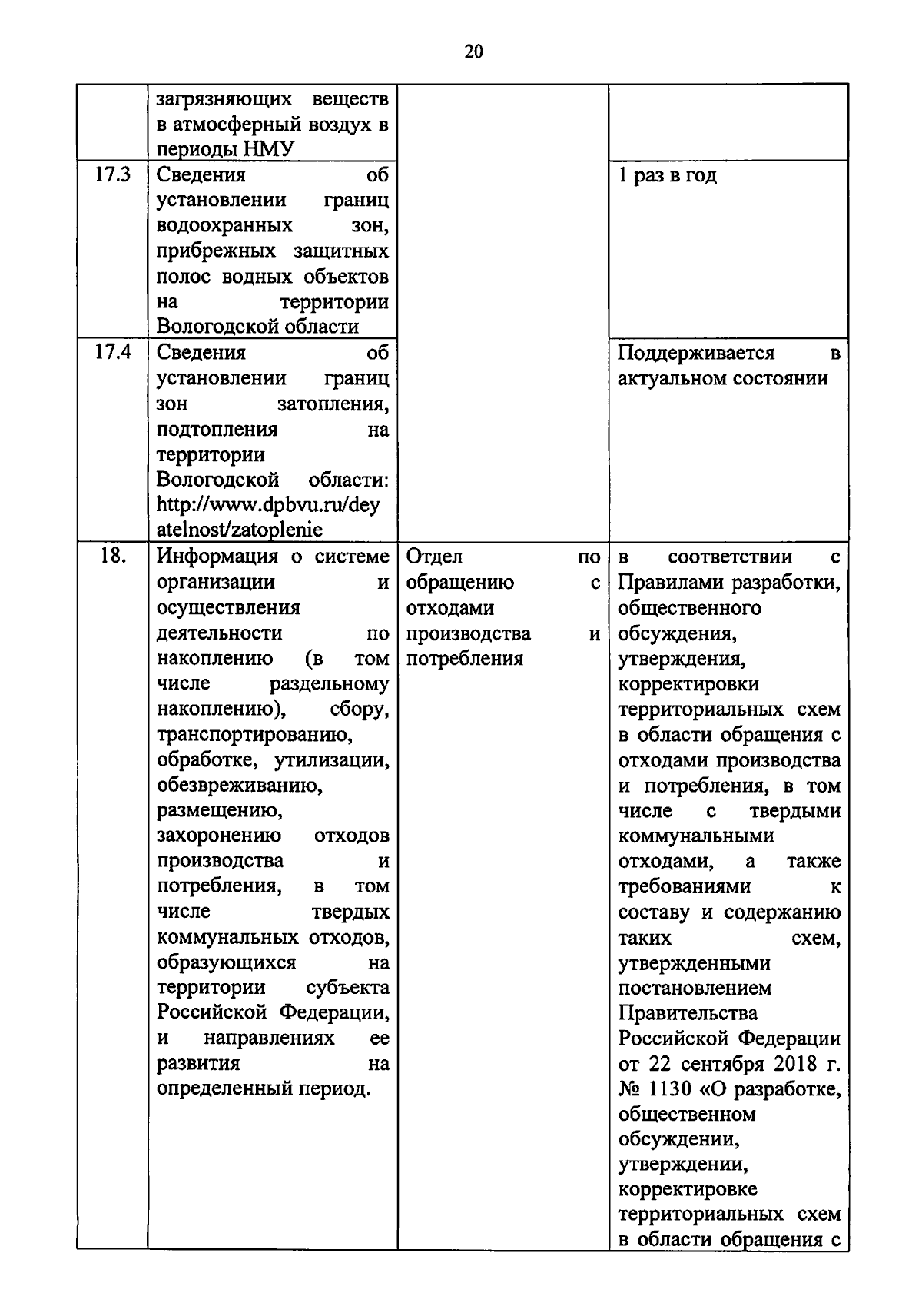 20

| | | | |
|---|---|---|---|
| | загрязняющих веществ в атмосферный воздух в периоды НМУ | | |
| 17.3 | Сведения об установлении границ водоохранных зон, прибрежных защитных полос водных объектов на территории Вологодской области | | 1 раз в год |
| 17.4 | Сведения об установлении границ зон затопления, подтопления на территории Вологодской области: http://www.dpbvu.ru/deyatelnost/zatoplenie | | Поддерживается в актуальном состоянии |
| 18. | Информация о системе организации и осуществления деятельности по накоплению (в том числе раздельному накоплению), сбору, транспортированию, обработке, утилизации, обезвреживанию, размещению, захоронению отходов производства и потребления, в том числе твердых коммунальных отходов, образующихся на территории субъекта Российской Федерации, и направлениях ее развития на определенный период. | Отдел по обращению с отходами производства и потребления | в соответствии с Правилами разработки, общественного обсуждения, утверждения, корректировки территориальных схем в области обращения с отходами производства и потребления, в том числе с твердыми коммунальными отходами, а также требованиями к составу и содержанию таких схем, утвержденными постановлением Правительства Российской Федерации от 22 сентября 2018 г. № 1130 «О разработке, общественном обсуждении, утверждении, корректировке территориальных схем в области обращения с |